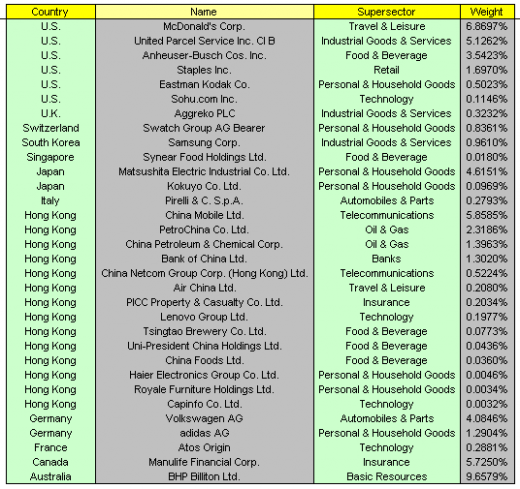 | Country | Name | Supersector | Weight |
|---|---|---|---|
| U.S. | McDonald's Corp. | Travel & Leisure | 6.8697% |
| U.S. | United Parcel Service Inc. Cl B | Industrial Goods & Services | 5.1262% |
| U.S. | Anheuser-Busch Cos. Inc. | Food & Beverage | 3.5423% |
| U.S. | Staples Inc. | Retail | 1.6970% |
| U.S. | Eastman Kodak Co. | Personal & Household Goods | 0.5023% |
| U.S. | Sohu.com Inc. | Technology | 0.1146% |
| U.K. | Aggreko PLC | Industrial Goods & Services | 0.3232% |
| Switzerland | Swatch Group AG Bearer | Personal & Household Goods | 0.8361% |
| South Korea | Samsung Corp. | Industrial Goods & Services | 0.9610% |
| Singapore | Synear Food Holdings Ltd. | Food & Beverage | 0.0180% |
| Japan | Matsushita Electric Industrial Co. Ltd. | Personal & Household Goods | 4.6151% |
| Japan | Kokuyo Co. Ltd. | Personal & Household Goods | 0.0969% |
| Italy | Pirelli & C. S.p.A. | Automobiles & Parts | 0.2793% |
| Hong Kong | China Mobile Ltd. | Telecommunications | 5.8585% |
| Hong Kong | PetroChina Co. Ltd. | Oil & Gas | 2.3186% |
| Hong Kong | China Petroleum & Chemical Corp. | Oil & Gas | 1.3963% |
| Hong Kong | Bank of China Ltd. | Banks | 1.3020% |
| Hong Kong | China Netcom Group Corp. (Hong Kong) Ltd. | Telecommunications | 0.5224% |
| Hong Kong | Air China Ltd. | Travel & Leisure | 0.2080% |
| Hong Kong | PICC Property & Casualty Co. Ltd. | Insurance | 0.2034% |
| Hong Kong | Lenovo Group Ltd. | Technology | 0.1977% |
| Hong Kong | Tsingtao Brewery Co. Ltd. | Food & Beverage | 0.0773% |
| Hong Kong | Uni-President China Holdings Ltd. | Food & Beverage | 0.0436% |
| Hong Kong | China Foods Ltd. | Food & Beverage | 0.0360% |
| Hong Kong | Haier Electronics Group Co. Ltd. | Personal & Household Goods | 0.0046% |
| Hong Kong | Royale Furniture Holdings Ltd. | Personal & Household Goods | 0.0034% |
| Hong Kong | Capinfo Co. Ltd. | Technology | 0.0032% |
| Germany | Volkswagen AG | Automobiles & Parts | 4.0846% |
| Germany | adidas AG | Personal & Household Goods | 1.2904% |
| France | Atos Origin | Technology | 0.2881% |
| Canada | Manulife Financial Corp. | Insurance | 5.7250% |
| Australia | BHP Billiton Ltd. | Basic Resources | 9.6579% |